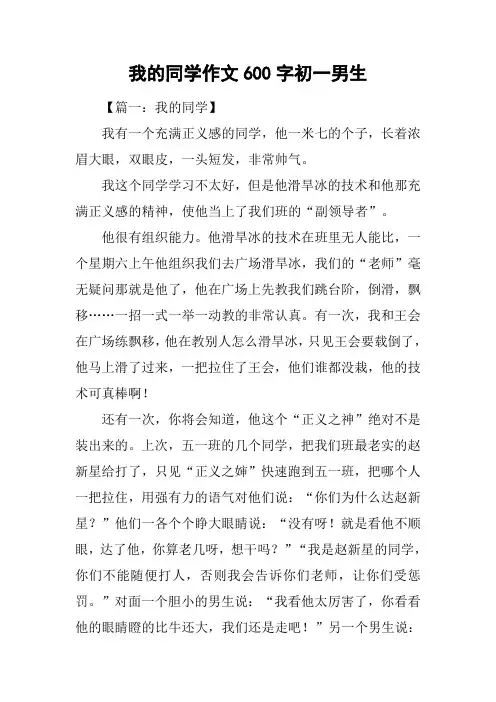 我的同学作文 600 字初一男生

【篇一：我的同学】

我有一个充满正义感的同学，他一米七的个子，长着浓眉大眼，双眼皮，一头短发，非常帅气。

我这个同学学习不太好，但是他滑旱冰的技术和他那充满正义感的精神，使他当上了我们班的“副领导者”。

他很有组织能力。他滑旱冰的技术在班里无人能比，一个星期六上午他组织我们去广场滑旱冰，我们的“老师”毫无疑问那就是他了，他在广场上先教我们跳台阶，倒滑，飘移……一招一式一举一动教的非常认真。有一次，我和王会在广场练飘移，他在教别人怎么滑旱冰，只见王会要栽倒了，他马上滑了过来，一把拉住了王会，他们谁都没栽，他的技术可真棒啊！

还有一次，你将会知道，他这个“正义之神”绝对不是装出来的。上次，五一班的几个同学，把我们班最老实的赵新星给打了，只见“正义之婶”快速跑到五一班，把哪个人一把拉住，用强有力的语气对他们说：“你们为什么达赵新星？”他们一各个个睁大眼睛说：“没有呀！就是看他不顺眼，达了他，你算老几呀，想干吗？”“我是赵新星的同学，你们不能随便打人，否则我会告诉你们老师，让你们受惩罚。”对面一个胆小的男生说：“我看他太厉害了，你看看他的眼睛瞪的比牛还大，我们还是走吧！”另一个男生说：